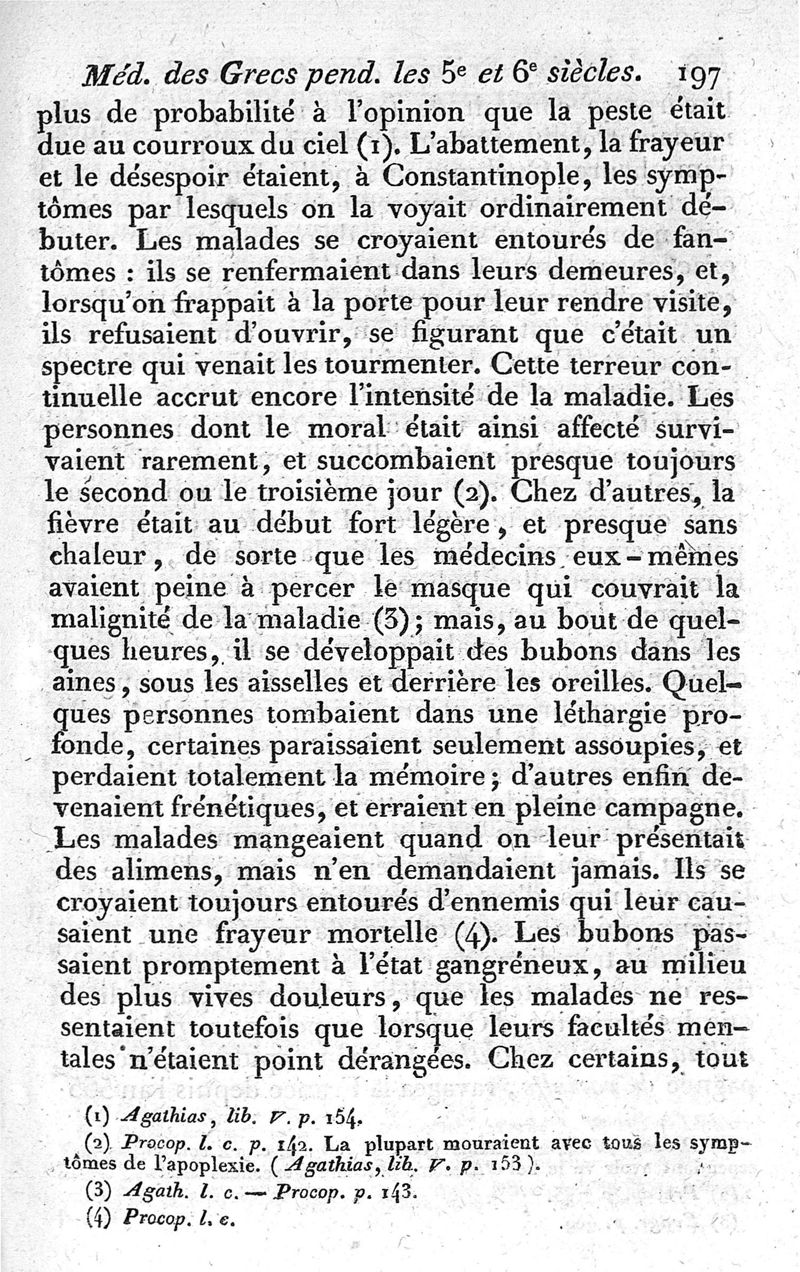 Méd. des Grecs pend. les 5e et 6e siècles. 197

plus de probabilité à l'opinion que la peste était due au courroux du ciel (1). L'abattement, la frayeur et le désespoir étaient, à Constantinople, les symptômes par lesquels on la voyait ordinairement débuter. Les malades se croyaient entourés de fantômes : ils se renfermaient dans leurs demeures, et, lorsqu'on frappait à la porte pour leur rendre visite, ils refusaient d'ouvrir, se figurant que c'était un spectre qui venait les tourmenter. Cette terreur continuelle accrut encore l'intensité de la maladie. Les personnes dont le moral était ainsi affecté survivaient rarement, et succombaient presque toujours le second ou le troisième jour (2). Chez d'autres, la fièvre était au début fort légère, et presque sans chaleur, de sorte que les médecins eux-mêmes avaient peine à percer le masque qui couvrait la malignité de la maladie (3); mais, au bout de quelques heures, il se développait des bubons dans les aines, sous les aisselles et derrière les oreilles. Quelques personnes tombaient dans une léthargie profonde, certaines paraissaient seulement assoupies, et perdaient totalement la mémoire; d'autres enfin devenaient frénétiques, et erraient en pleine campagne. Les malades mangeaient quand on leur présentait des alimens, mais n'en demandaient jamais. Ils se croyaient toujours entourés d'ennemis qui leur causaient une frayeur mortelle (4). Les bubons passaient promptement à l'état gangréneux, au milieu des plus vives douleurs, que les malades ne ressentaient toutefois que lorsque leurs facultés mentales n'étaient point dérangées. Chez certains, tout

(1) Agathias, lib. V. p. 154.
(2) Procop. l. c. p. 142. La plupart mouraient avec tous les symptômes de l'apoplexie. (Agathias, lib. V. p. 153).
(3) Agath. l. c. — Procop. p. 143.
(4) Procop. l. c.